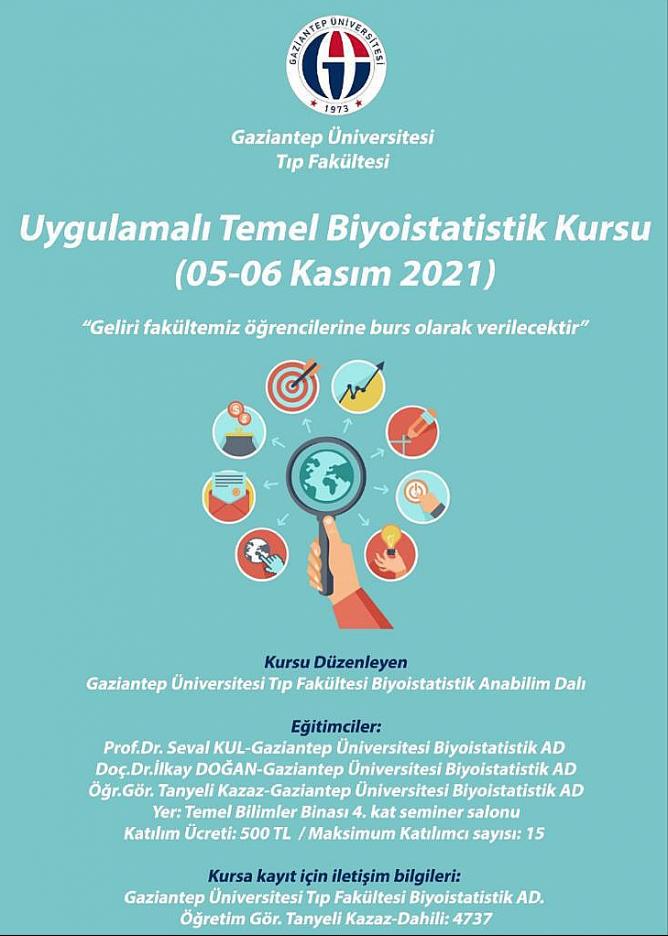 GAZİANTEP ÜNİVERSİTESİ
1973

Gaziantep Üniversitesi
Tıp Fakültesi

Uygulamalı Temel Biyoistatistik Kursu
(05-06 Kasım 2021)

"Geliri fakültemiz öğrencilerine burs olarak verilecektir"

Kursu Düzenleyen
Gaziantep Üniversitesi Tıp Fakültesi Biyoistatistik Anabilim Dalı

Eğitimciler:
Prof.Dr. Seval KUL-Gaziantep Üniversitesi Biyoistatistik AD
Doç.Dr.İlkay DOĞAN-Gaziantep Üniversitesi Biyoistatistik AD
Öğr.Gör. Tanyeli Kazaz-Gaziantep Üniversitesi Biyoistatistik AD
Yer: Temel Bilimler Binası 4. kat seminer salonu
Katılım Ücreti: 500 TL / Maksimum Katılımcı sayısı: 15

Kursa kayıt için iletişim bilgileri:
Gaziantep Üniversitesi Tıp Fakültesi Biyoistatistik AD.
Öğretim Gör. Tanyeli Kazaz-Dahili: 4737